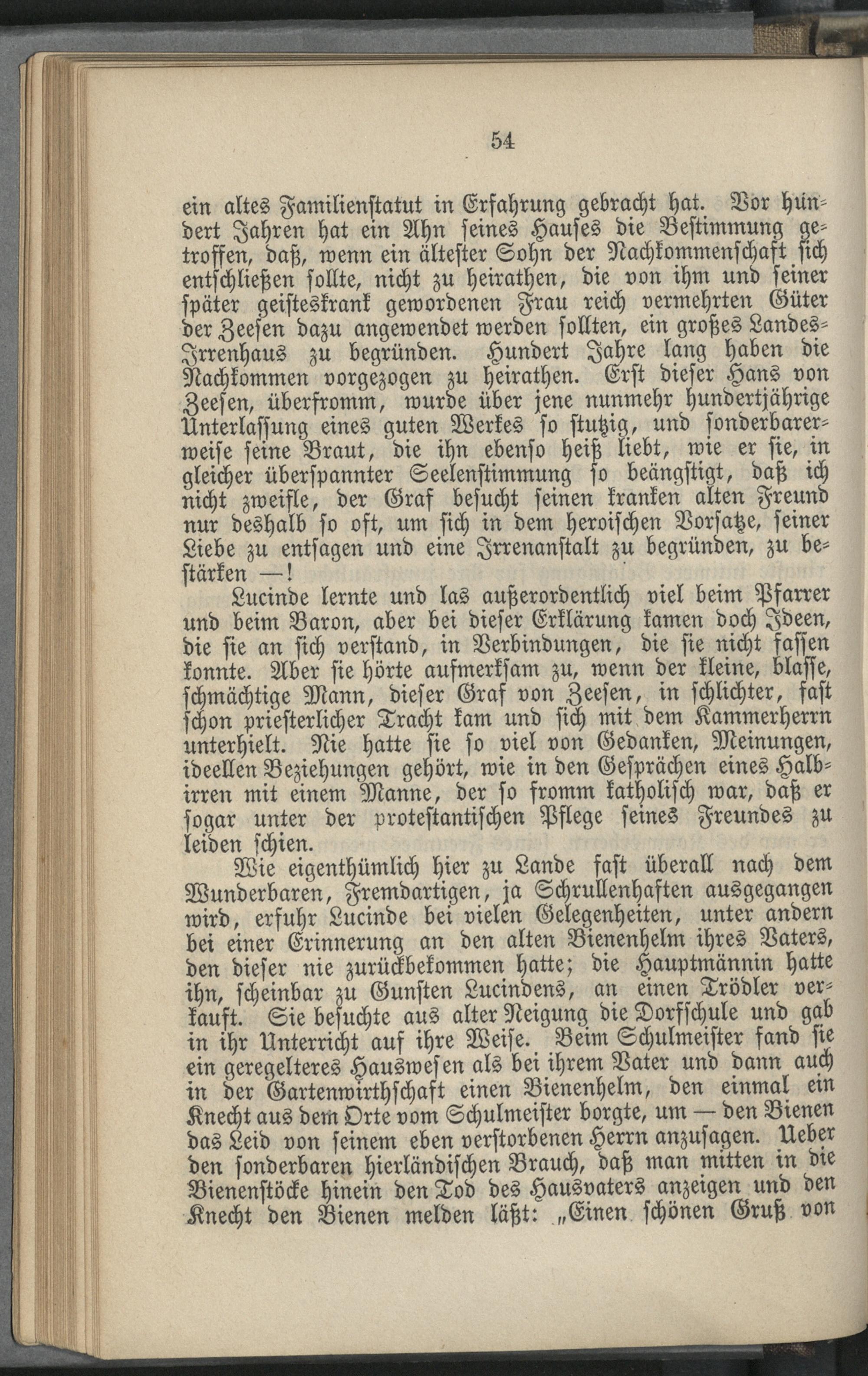 54

ein altes Familienstatut in Erfahrung gebracht hat. Vor hundert Jahren hat ein Ahn seines Hauses die Bestimmung getroffen, daß, wenn ein ältester Sohn der Nachkommenschaft sich entschließen sollte, nicht zu heirathen, die von ihm und seiner später geisteskrank gewordenen Frau reich vermehrten Güter der Zeesen dazu angewendet werden sollten, ein großes Landes-Irrenhaus zu begründen. Hundert Jahre lang haben die Nachkommen vorgezogen zu heirathen. Erst dieser Hans von Zeesen, überfromm, wurde über jene nunmehr hundertjährige Unterlassung eines guten Werkes so stutzig, und sonderbarerweise seine Braut, die ihn ebenso heiß liebt, wie er sie, in gleicher überspannter Seelenstimmung so beängstigt, daß ich nicht zweifle, der Graf besucht seinen kranken alten Freund nur deshalb so oft, um sich in dem heroischen Vorsatze, seiner Liebe zu entsagen und eine Irrenanstalt zu begründen, zu bestärken —!

Lucinde lernte und las außerordentlich viel beim Pfarrer und beim Baron, aber bei dieser Erklärung kamen doch Ideen, die sie an sich verstand, in Verbindungen, die sie nicht fassen konnte. Aber sie hörte aufmerksam zu, wenn der kleine, blasse, schmächtige Mann, dieser Graf von Zeesen, in schlichter, fast schon priesterlicher Tracht kam und sich mit dem Kammerherrn unterhielt. Nie hatte sie so viel von Gedanken, Meinungen, ideellen Beziehungen gehört, wie in den Gesprächen eines Halbirren mit einem Manne, der so fromm katholisch war, daß er sogar unter der protestantischen Pflege seines Freundes zu leiden schien.

Wie eigenthümlich hier zu Lande fast überall nach dem Wunderbaren, Fremdartigen, ja Schrullenhaften ausgegangen wird, erfuhr Lucinde bei vielen Gelegenheiten, unter andern bei einer Erinnerung an den alten Bienenhelm ihres Vaters, den dieser nie zurückbekommen hatte; die Hauptmännin hatte ihn, scheinbar zu Gunsten Lucindens, an einen Trödler verkauft. Sie besuchte aus alter Neigung die Dorfschule und gab in ihr Unterricht auf ihre Weise. Beim Schulmeister fand sie ein geregelteres Hauswesen als bei ihrem Vater und dann auch in der Gartenwirthschaft einen Bienenhelm, den einmal ein Knecht aus dem Orte vom Schulmeister borgte, um — den Bienen das Leid von seinem eben verstorbenen Herrn anzusagen. Ueber den sonderbaren hierländischen Brauch, daß man mitten in die Bienenstöcke hinein den Tod des Hausvaters anzeigen und den Knecht den Bienen melden läßt: „Einen schönen Gruß von